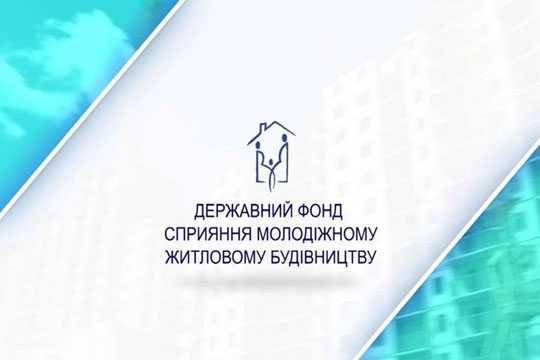 ДЕРЖАВНИЙ ФОНД
СПРИЯННЯ МОЛОДІЖНОМУ
ЖИТЛОВОМУ БУДІВНИЦТВУ